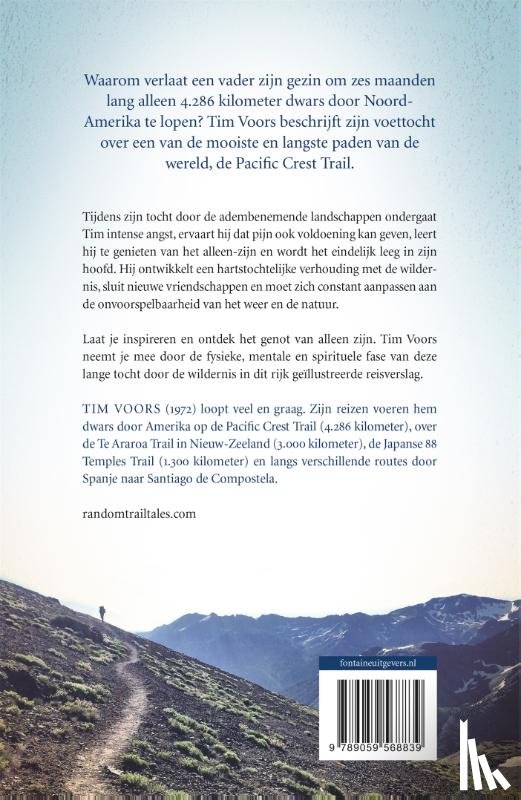 Waarom verlaat een vader zijn gezin om zes maanden lang alleen 4.286 kilometer dwars door Noord-Amerika te lopen? Tim Voors beschrijft zijn voettocht over een van de mooiste en langste paden van de wereld, de Pacific Crest Trail.

Tijdens zijn tocht door de adembenemende landschappen ondergaat Tim intense angst, ervaart hij dat pijn ook voldoening kan geven, leert hij te genieten van het alleen-zijn en wordt het eindelijk leeg in zijn hoofd. Hij ontwikkelt een hartstochtelijke verhouding met de wildernis, sluit nieuwe vriendschappen en moet zich constant aanpassen aan de onvoorspelbaarheid van het weer en de natuur.

Laat je inspireren en ontdek het genot van alleen zijn. Tim Voors neemt je mee door de fysieke, mentale en spirituele fase van deze lange tocht door de wildernis in dit rijk geïllustreerde reisverslag.

TIM VOORS (1972) loopt veel en graag. Zijn reizen voeren hem dwars door Amerika op de Pacific Crest Trail (4.286 kilometer), over de Te Araroa Trail in Nieuw-Zeeland (3.000 kilometer), de Japanse 88 Temples Trail (1.300 kilometer) en langs verschillende routes door Spanje naar Santiago de Compostela.

randomtrailtales.com

fontaineuitgevers.nl

9 789059 568839